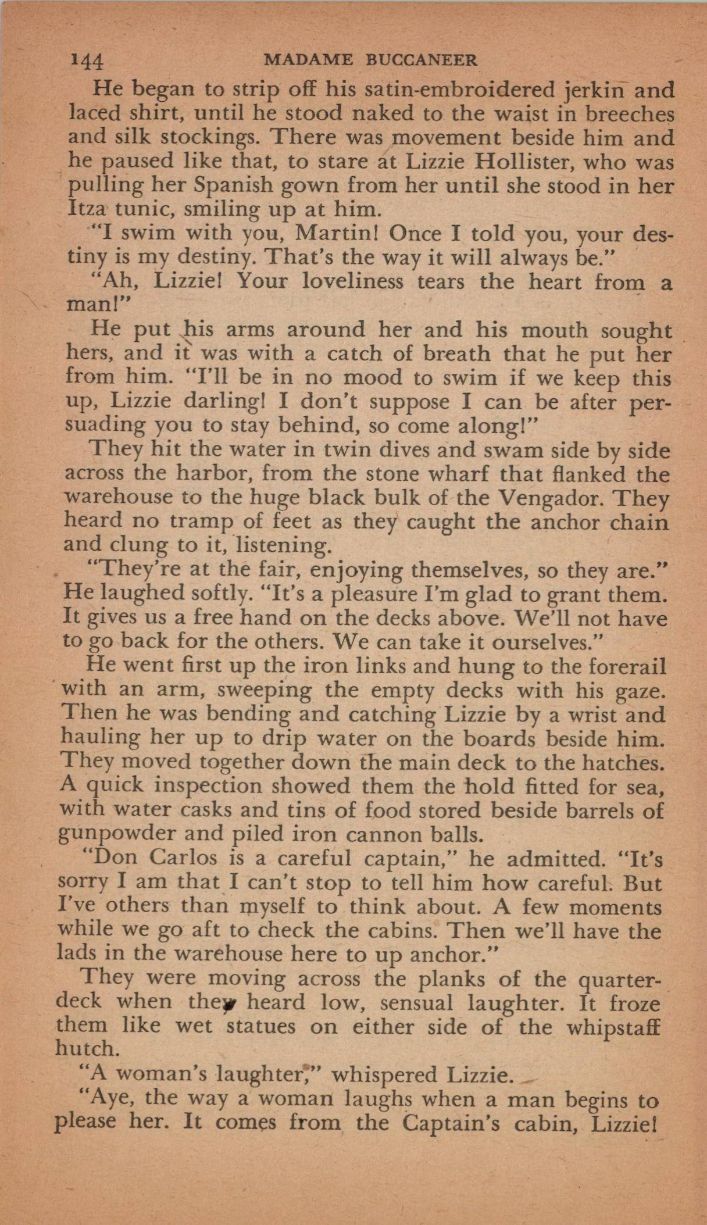 144 MADAME BUCCANEER

He began to strip off his satin-embroidered jerkin and laced shirt, until he stood naked to the waist in breeches and silk stockings. There was movement beside him and he paused like that, to stare at Lizzie Hollister, who was pulling her Spanish gown from her until she stood in her Itza tunic, smiling up at him.

"I swim with you, Martin! Once I told you, your destiny is my destiny. That's the way it will always be."

"Ah, Lizzie! Your loveliness tears the heart from a man!"

He put his arms around her and his mouth sought hers, and it was with a catch of breath that he put her from him. "I'll be in no mood to swim if we keep this up, Lizzie darling! I don't suppose I can be after persuading you to stay behind, so come along!"

They hit the water in twin dives and swam side by side across the harbor, from the stone wharf that flanked the warehouse to the huge black bulk of the Vengador. They heard no tramp of feet as they caught the anchor chain and clung to it, listening.

"They're at the fair, enjoying themselves, so they are." He laughed softly. "It's a pleasure I'm glad to grant them. It gives us a free hand on the decks above. We'll not have to go back for the others. We can take it ourselves."

He went first up the iron links and hung to the forerail with an arm, sweeping the empty decks with his gaze. Then he was bending and catching Lizzie by a wrist and hauling her up to drip water on the boards beside him. They moved together down the main deck to the hatches. A quick inspection showed them the hold fitted for sea, with water casks and tins of food stored beside barrels of gunpowder and piled iron cannon balls.

"Don Carlos is a careful captain," he admitted. "It's sorry I am that I can't stop to tell him how careful. But I've others than myself to think about. A few moments while we go aft to check the cabins. Then we'll have the lads in the warehouse here to up anchor."

They were moving across the planks of the quarterdeck when they heard low, sensual laughter. It froze them like wet statues on either side of the whipstaff hutch.

"A woman's laughter," whispered Lizzie.

"Aye, the way a woman laughs when a man begins to please her. It comes from the Captain's cabin, Lizzie!